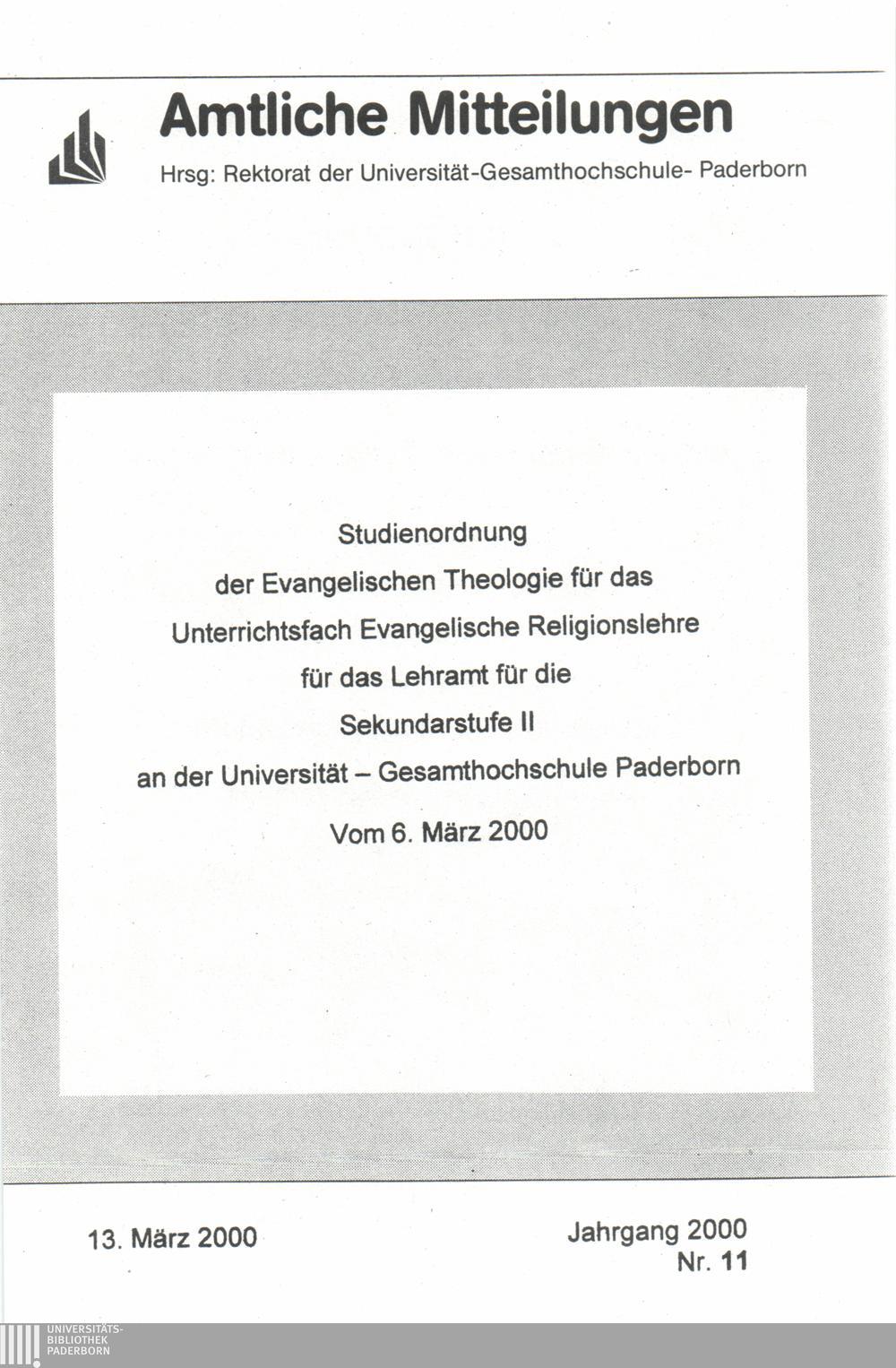 Amtliche Mitteilungen

Hrsg: Rektorat der Universität-Gesamthochschule- Paderborn

Studienordnung
der Evangelischen Theologie für das
Unterrichtsfach Evangelische Religionslehre
für das Lehramt für die
Sekundarstufe II
an der Universität – Gesamthochschule Paderborn
Vom 6. März 2000

13. März 2000

Jahrgang 2000
Nr. 11

UNIVERSITÄTS-
BIBLIOTHEK
PADERBORN